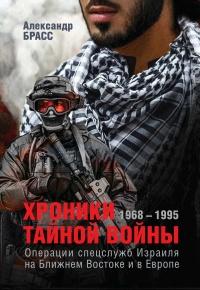 Александр
БРАСС

ХРОНИКИ 1968 – 1995
ТАЙНОЙ ВОЙНЫ

Операции спецслужб Израиля на Ближнем Востоке и в Европе